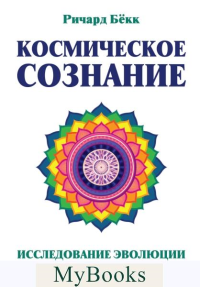 Ричард Бёкк

КОСМИЧЕСКОЕ СОЗНАНИЕ

ИССЛЕДОВАНИЕ ЭВОЛЮЦИИ

MyBooks